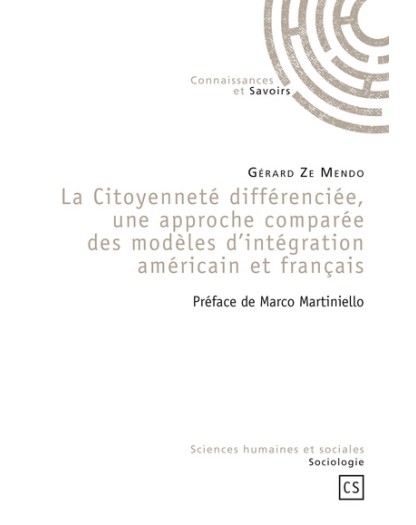 Connaissances
et Savoirs

Gérard Ze Mendo

La Citoyenneté différenciée, une approche comparée des modèles d'intégration américain et français

Préface de Marco Martiniello

Sciences humaines et sociales
Sociologie

CS